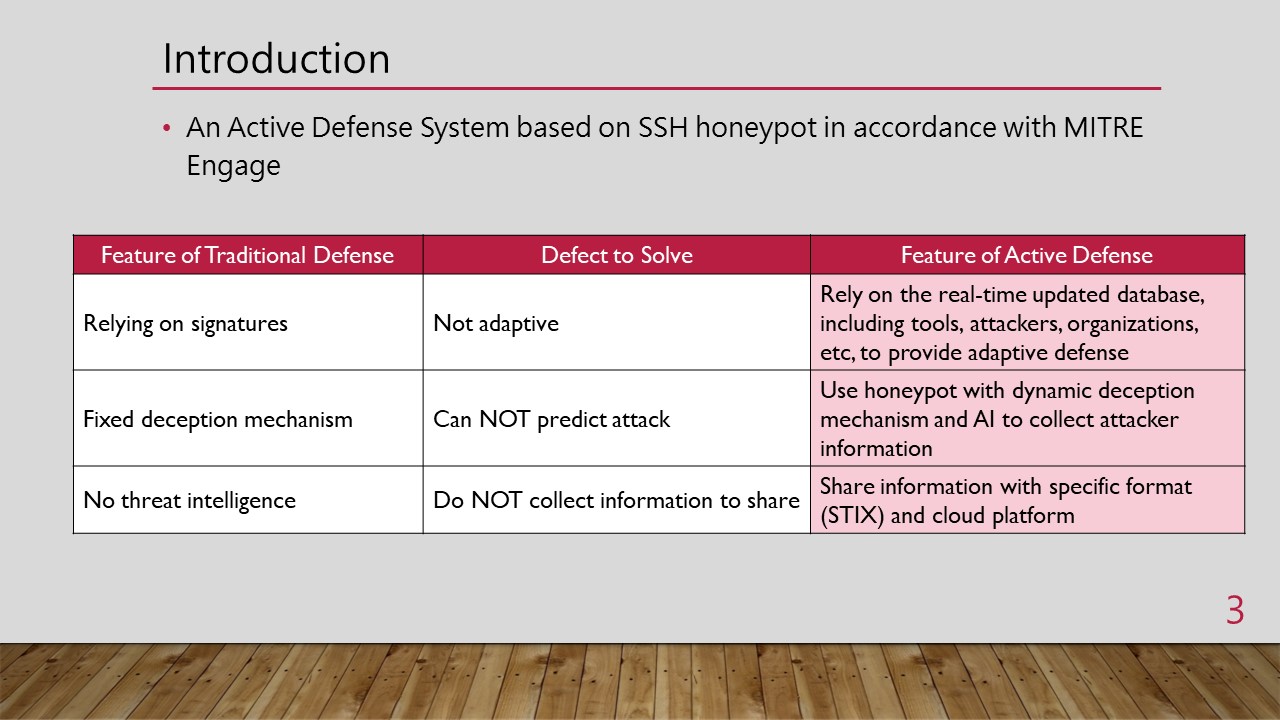 Introduction

• An Active Defense System based on SSH honeypot in accordance with MITRE Engage

| Feature of Traditional Defense | Defect to Solve | Feature of Active Defense |
|---|---|---|
| Relying on signatures | Not adaptive | Rely on the real-time updated database, including tools, attackers, organizations, etc, to provide adaptive defense |
| Fixed deception mechanism | Can NOT predict attack | Use honeypot with dynamic deception mechanism and AI to collect attacker information |
| No threat intelligence | Do NOT collect information to share | Share information with specific format (STIX) and cloud platform |

3